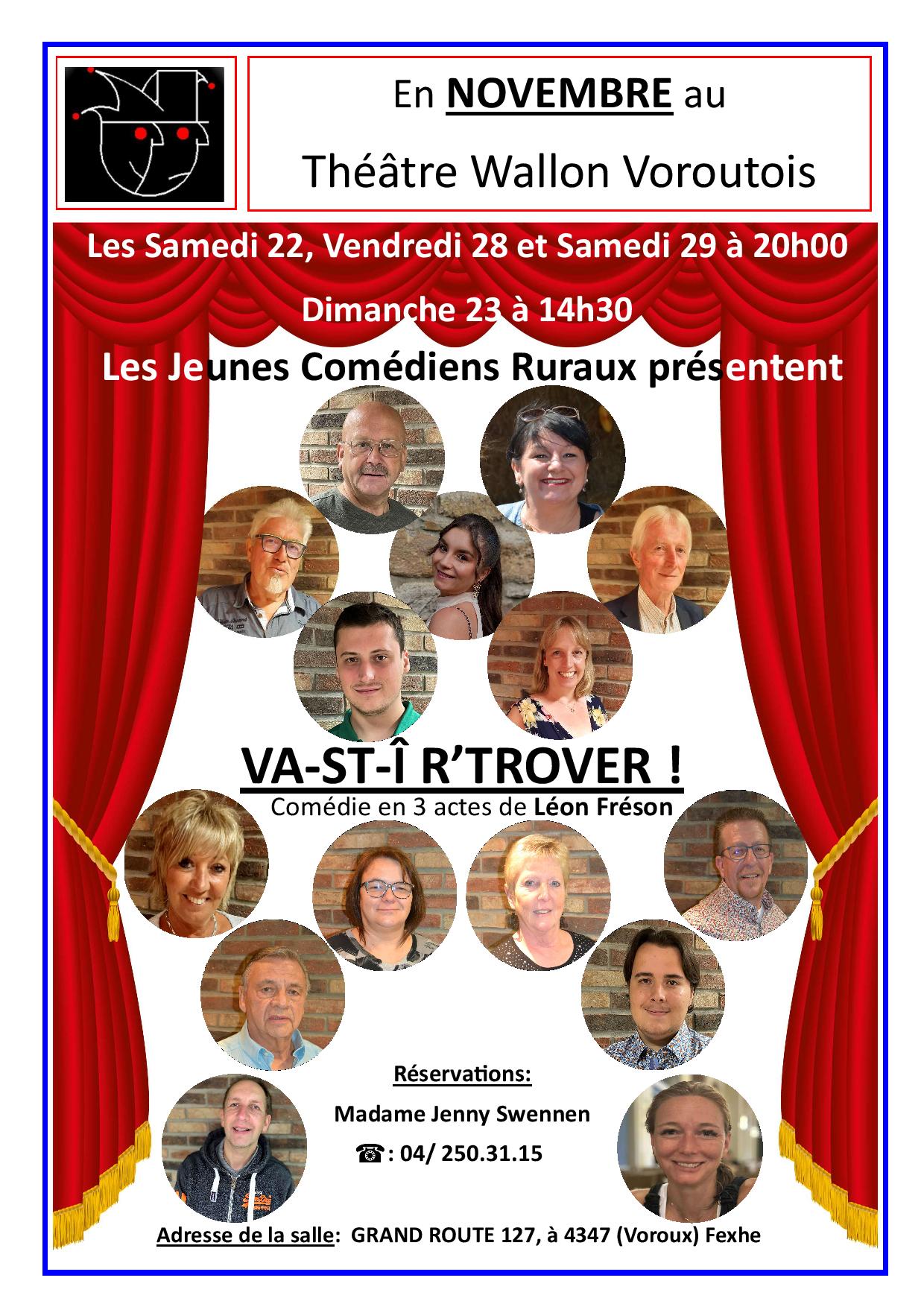 En NOVEMBRE au

Théâtre Wallon Voroutois

Les Samedi 22, Vendredi 28 et Samedi 29 à 20h00

Dimanche 23 à 14h30

Les Jeunes Comédiens Ruraux présentent

VA-ST-Î R'TROVER !

Comédie en 3 actes de Léon Fréson

Réservations:

Madame Jenny Swennen

☎: 04/ 250.31.15

Adresse de la salle: GRAND ROUTE 127, à 4347 (Voroux) Fexhe